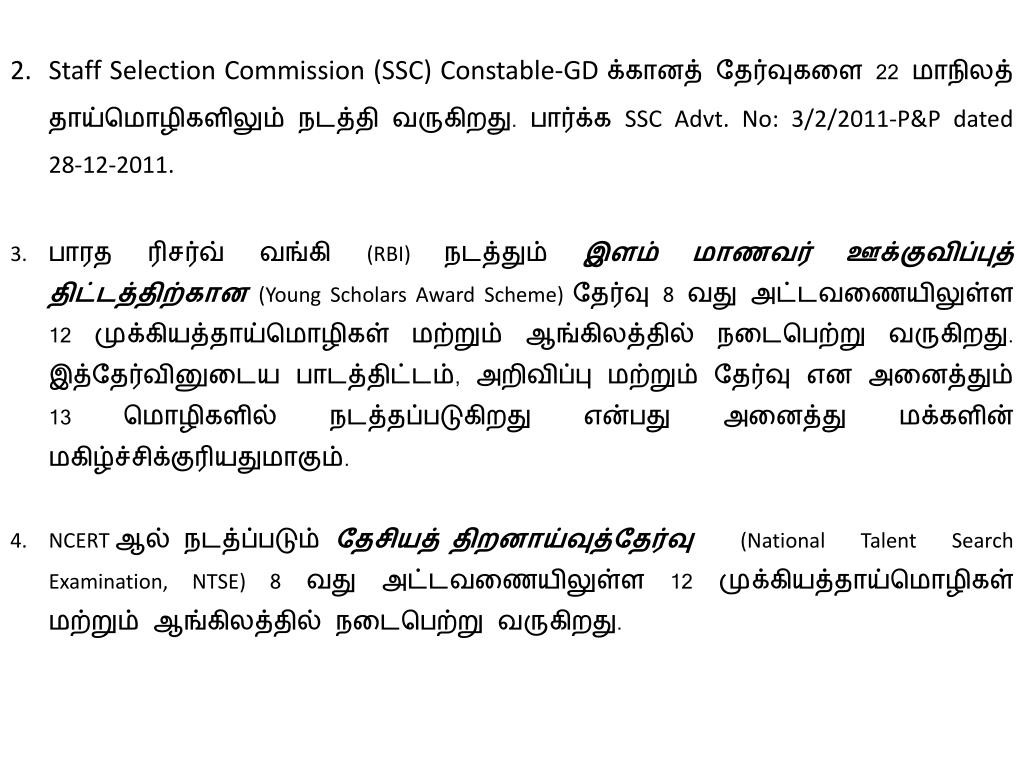 2. Staff Selection Commission (SSC) Constable-GD க்கானத் தேர்வுகளை 22 மாநிலத் தாய்மொழிகளிலும் நடத்தி வருகிறது. பார்க்க SSC Advt. No: 3/2/2011-P&P dated 28-12-2011.

3. பாரத ரிசர்வ் வங்கி (RBI) நடத்தும் இளம் மாணவர் ஊக்குவிப்புத் திட்டத்திற்கான (Young Scholars Award Scheme) தேர்வு 8 வது அட்டவணையிலுள்ள 12 முக்கியத்தாய்மொழிகள் மற்றும் ஆங்கிலத்தில் நடைபெற்று வருகிறது. இத்தேர்வினுடைய பாடத்திட்டம், அறிவிப்பு மற்றும் தேர்வு என அனைத்தும் 13 மொழிகளில் நடத்தப்படுகிறது என்பது அனைத்து மக்களின் மகிழ்ச்சிக்குரியதுமாகும்.

4. NCERT ஆல் நடத்ப்படும் தேசியத் திறனாய்வுத்தேர்வு (National Talent Search Examination, NTSE) 8 வது அட்டவணையிலுள்ள 12 முக்கியத்தாய்மொழிகள் மற்றும் ஆங்கிலத்தில் நடைபெற்று வருகிறது.